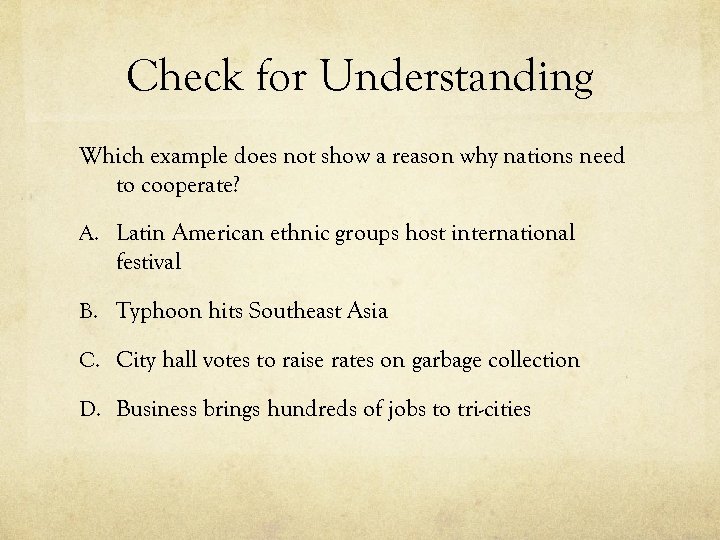 Check for Understanding

Which example does not show a reason why nations need to cooperate?

A. Latin American ethnic groups host international festival

B. Typhoon hits Southeast Asia

C. City hall votes to raise rates on garbage collection

D. Business brings hundreds of jobs to tri-cities